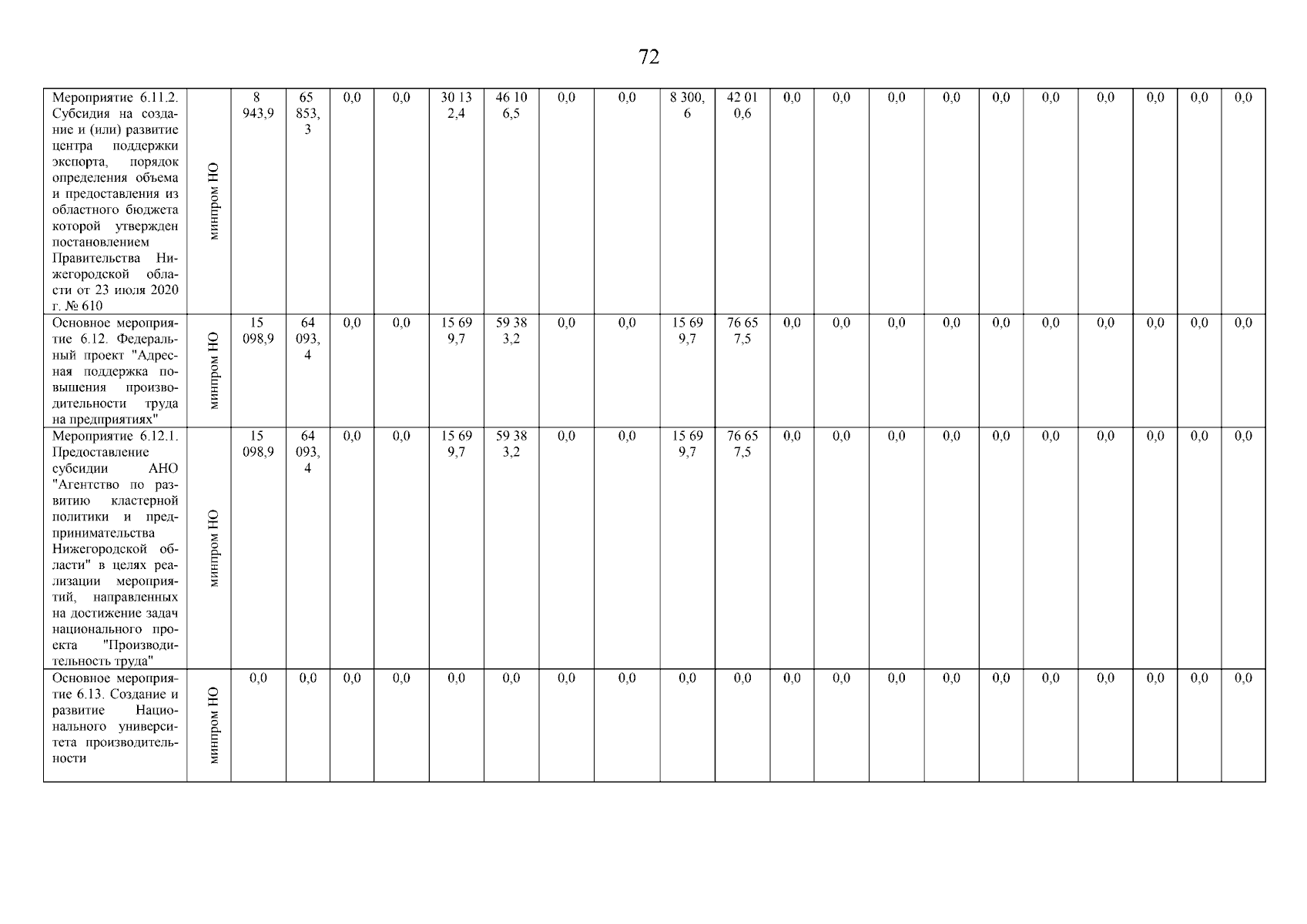 72

| Мероприятие 6.11.2. Субсидия на создание и (или) развитие центра поддержки экспорта, порядок определения объема и предоставления из областного бюджета которой утвержден постановлением Правительства Нижегородской области от 23 июля 2020 г. № 610 | минпром НО | 8 943,9 | 65 853,3 | 0,0 | 0,0 | 30 132,4 | 46 106,5 | 0,0 | 0,0 | 8 300,6 | 42 010,6 | 0,0 | 0,0 | 0,0 | 0,0 | 0,0 | 0,0 | 0,0 | 0,0 | 0,0 | 0,0 |
|---|---|---|---|---|---|---|---|---|---|---|---|---|---|---|---|---|---|---|---|---|---|
| Основное мероприятие 6.12. Федеральный проект "Адресная поддержка повышения производительности труда на предприятиях" | минпром НО | 15 098,9 | 64 093,4 | 0,0 | 0,0 | 15 699,7 | 59 383,2 | 0,0 | 0,0 | 15 699,7 | 76 657,5 | 0,0 | 0,0 | 0,0 | 0,0 | 0,0 | 0,0 | 0,0 | 0,0 | 0,0 | 0,0 |
| Мероприятие 6.12.1. Предоставление субсидии АНО "Агентство по развитию кластерной политики и предпринимательства Нижегородской области" в целях реализации мероприятий, направленных на достижение задач национального проекта "Производительность труда" | минпром НО | 15 098,9 | 64 093,4 | 0,0 | 0,0 | 15 699,7 | 59 383,2 | 0,0 | 0,0 | 15 699,7 | 76 657,5 | 0,0 | 0,0 | 0,0 | 0,0 | 0,0 | 0,0 | 0,0 | 0,0 | 0,0 | 0,0 |
| Основное мероприятие 6.13. Создание и развитие Национального университета производительности | минпром НО | 0,0 | 0,0 | 0,0 | 0,0 | 0,0 | 0,0 | 0,0 | 0,0 | 0,0 | 0,0 | 0,0 | 0,0 | 0,0 | 0,0 | 0,0 | 0,0 | 0,0 | 0,0 | 0,0 | 0,0 |